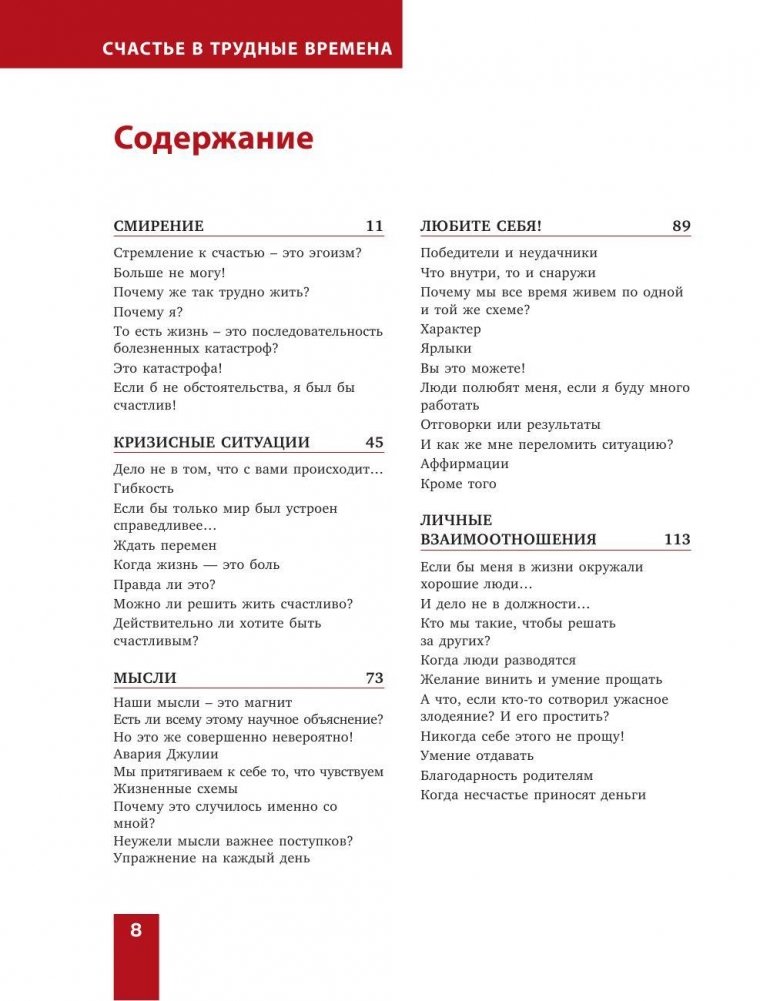 СЧАСТЬЕ В ТРУДНЫЕ ВРЕМЕНА

Содержание

СМИРЕНИЕ 11

Стремление к счастью – это эгоизм?
Больше не могу!
Почему же так трудно жить?
Почему я?
То есть жизнь – это последовательность болезненных катастроф?
Это катастрофа!
Если б не обстоятельства, я был бы счастлив!

КРИЗИСНЫЕ СИТУАЦИИ 45

Дело не в том, что с вами происходит…
Гибкость
Если бы только мир был устроен справедливее…
Ждать перемен
Когда жизнь — это боль
Правда ли это?
Можно ли решить жить счастливо?
Действительно ли хотите быть счастливым?

МЫСЛИ 73

Наши мысли – это магнит
Есть ли всему этому научное объяснение?
Но это же совершенно невероятно!
Авария Джулии
Мы притягиваем к себе то, что чувствуем
Жизненные схемы
Почему это случилось именно со мной?
Неужели мысли важнее поступков?
Упражнение на каждый день

ЛЮБИТЕ СЕБЯ! 89

Победители и неудачники
Что внутри, то и снаружи
Почему мы все время живем по одной и той же схеме?
Характер
Ярлыки
Вы это можете!
Люди полюбят меня, если я буду много работать
Отговорки или результаты
И как же мне переломить ситуацию?
Аффирмации
Кроме того

ЛИЧНЫЕ ВЗАИМООТНОШЕНИЯ 113

Если бы меня в жизни окружали хорошие люди…
И дело не в должности…
Кто мы такие, чтобы решать за других?
Когда люди разводятся
Желание винить и умение прощать
А что, если кто-то сотворил ужасное злодеяние? И его простить?
Никогда себе этого не прощу!
Умение отдавать
Благодарность родителям
Когда несчастье приносят деньги

8